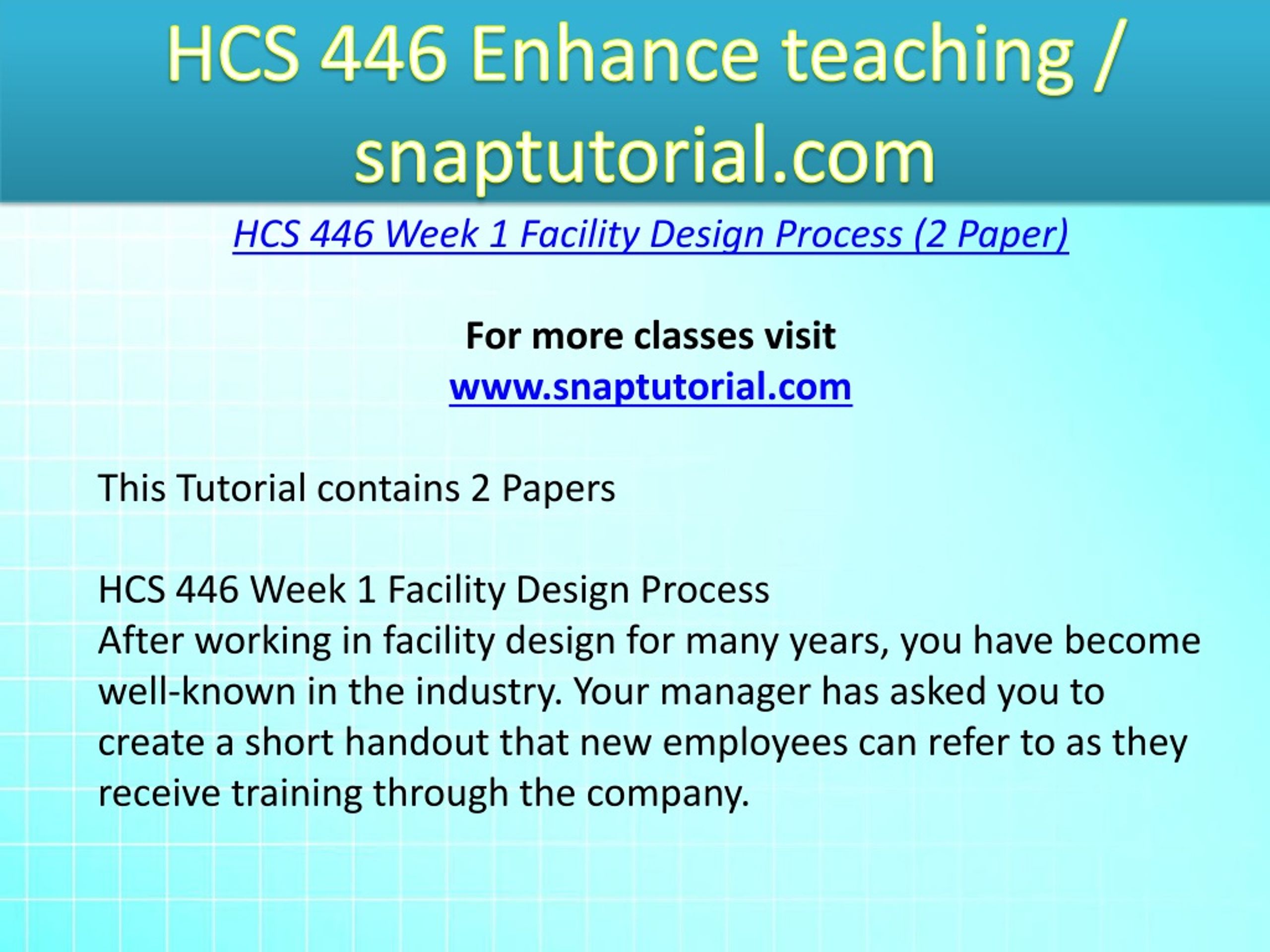 HCS 446 Enhance teaching / snaptutorial.com

HCS 446 Week 1 Facility Design Process (2 Paper)

For more classes visit
www.snaptutorial.com

This Tutorial contains 2 Papers

HCS 446 Week 1 Facility Design Process
After working in facility design for many years, you have become well-known in the industry. Your manager has asked you to create a short handout that new employees can refer to as they receive training through the company.